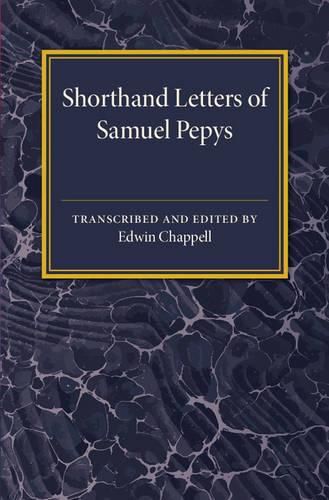 Shorthand Letters of Samuel Pepys

TRANSCRIBED AND EDITED BY
Edwin Chappell